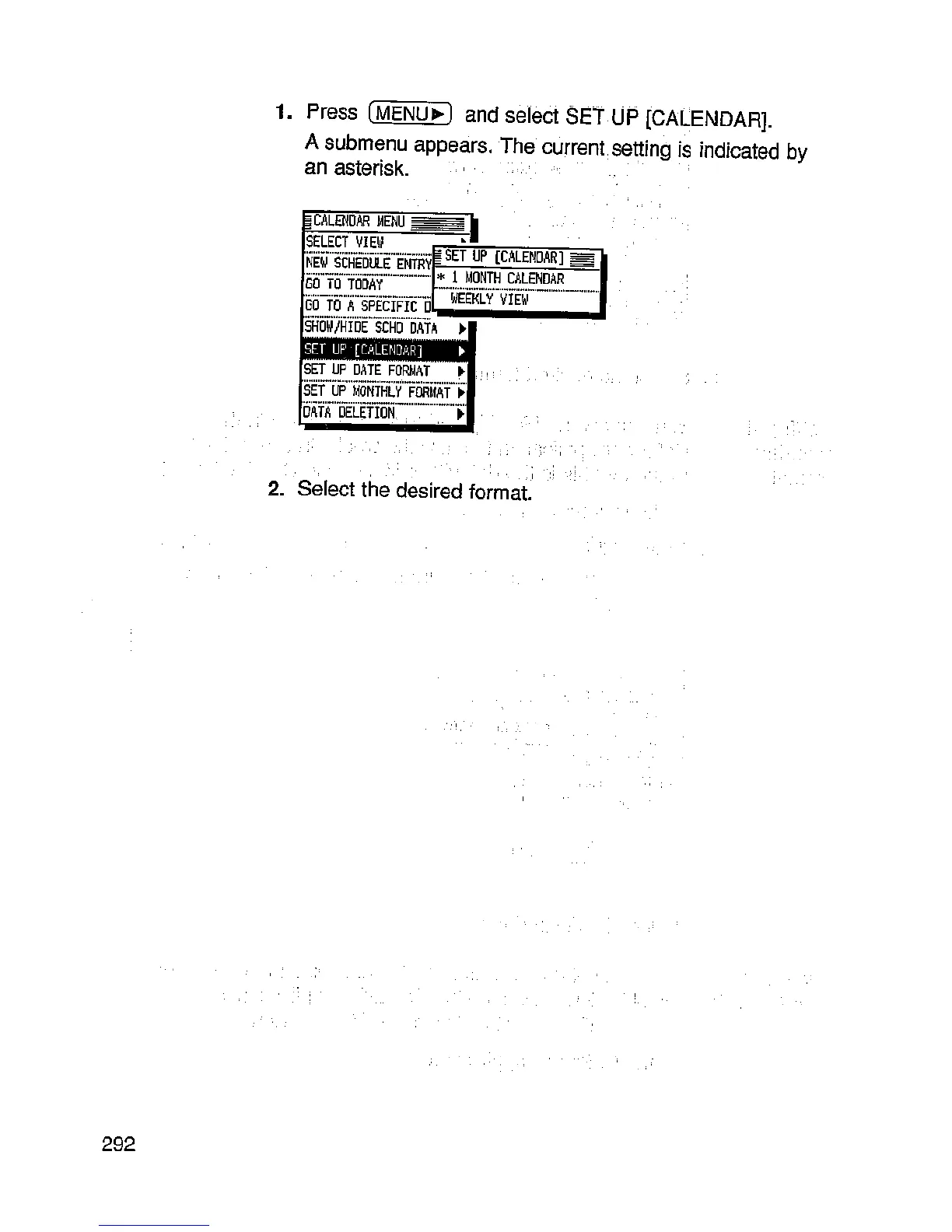 1. Press MENU▶ and select SET UP [CALENDAR].

A submenu appears. The current setting is indicated by an asterisk.

CALENDAR MENU
SELECT VIEW
NEW SCHEDULE ENTRY
GO TO TODAY
GO TO A SPECIFIC D
SHOW/HIDE SCHD DATA ▶
SET UP [CALENDAR] ▶
SET UP DATE FORMAT ▶
SET UP MONTHLY FORMAT ▶
DATA DELETION ▶

SET UP [CALENDAR]
* 1 MONTH CALENDAR
WEEKLY VIEW

2. Select the desired format.

292